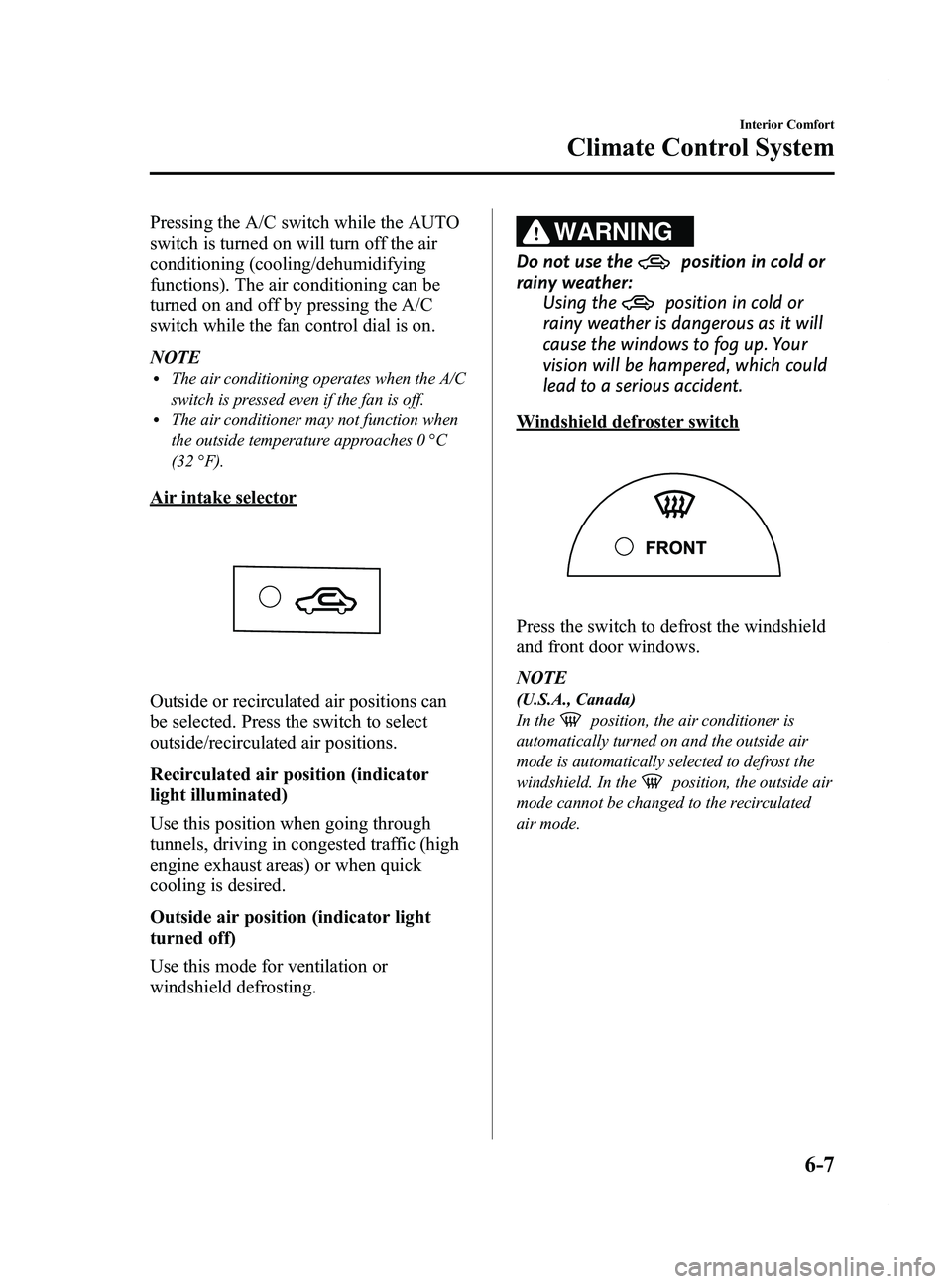 Interior Comfort

Climate Control System

Pressing the A/C switch while the AUTO switch is turned on will turn off the air conditioning (cooling/dehumidifying functions). The air conditioning can be turned on and off by pressing the A/C switch while the fan control dial is on.

NOTE
• The air conditioning operates when the A/C switch is pressed even if the fan is off.
• The air conditioner may not function when the outside temperature approaches 0 °C (32 °F).

Air intake selector

Outside or recirculated air positions can be selected. Press the switch to select outside/recirculated air positions.

Recirculated air position (indicator light illuminated)

Use this position when going through tunnels, driving in congested traffic (high engine exhaust areas) or when quick cooling is desired.

Outside air position (indicator light turned off)

Use this mode for ventilation or windshield defrosting.

WARNING

Do not use the position in cold or rainy weather:
Using the position in cold or rainy weather is dangerous as it will cause the windows to fog up. Your vision will be hampered, which could lead to a serious accident.

Windshield defroster switch

FRONT

Press the switch to defrost the windshield and front door windows.

NOTE
(U.S.A., Canada)
In the position, the air conditioner is automatically turned on and the outside air mode is automatically selected to defrost the windshield. In the position, the outside air mode cannot be changed to the recirculated air mode.

6-7

carmanualsonline.info